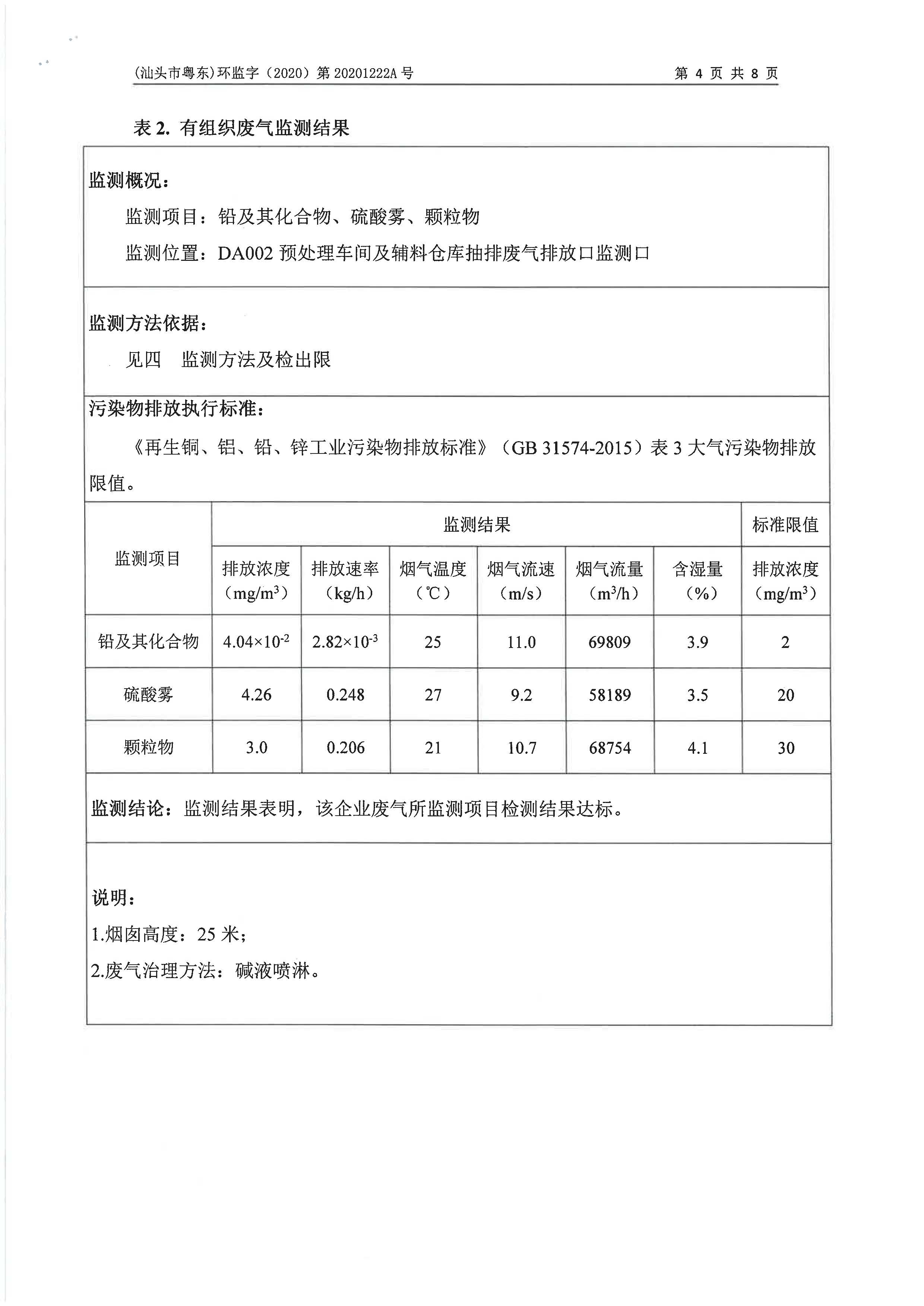 (汕头市粤东)环监字（2020）第 20201222A 号　　第 4 页 共 8 页

表 2. 有组织废气监测结果

监测概况：

监测项目：铅及其化合物、硫酸雾、颗粒物

监测位置：DA002 预处理车间及辅料仓库抽排废气排放口监测口

监测方法依据：

见四　监测方法及检出限

污染物排放执行标准：

《再生铜、铝、铅、锌工业污染物排放标准》（GB 31574-2015）表 3 大气污染物排放限值。

| 监测项目 | 监测结果 | | | | | | 标准限值 |
|---|---|---|---|---|---|---|---|
| | 排放浓度（$mg/m^3$） | 排放速率（kg/h） | 烟气温度（℃） | 烟气流速（m/s） | 烟气流量（$m^3/h$） | 含湿量（%） | 排放浓度（$mg/m^3$） |
| 铅及其化合物 | $4.04\times10^{-2}$ | $2.82\times10^{-3}$ | 25 | 11.0 | 69809 | 3.9 | 2 |
| 硫酸雾 | 4.26 | 0.248 | 27 | 9.2 | 58189 | 3.5 | 20 |
| 颗粒物 | 3.0 | 0.206 | 21 | 10.7 | 68754 | 4.1 | 30 |

监测结论：监测结果表明，该企业废气所监测项目检测结果达标。

说明：

1.烟囱高度：25 米；

2.废气治理方法：碱液喷淋。